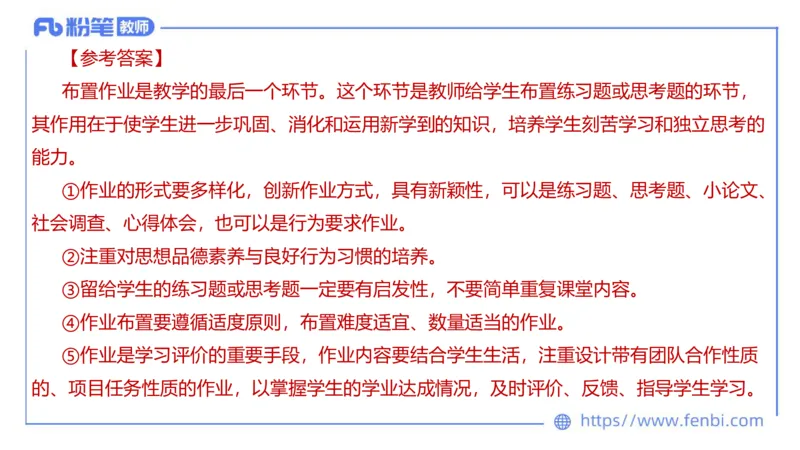 Fb 粉笔 教师

【参考答案】

布置作业是教学的最后一个环节。这个环节是教师给学生布置练习题或思考题的环节，其作用在于使学生进一步巩固、消化和运用新学到的知识，培养学生刻苦学习和独立思考的能力。

①作业的形式要多样化，创新作业方式，具有新颖性，可以是练习题、思考题、小论文、社会调查、心得体会，也可以是行为要求作业。

②注重对思想品德素养与良好行为习惯的培养。

③留给学生的练习题或思考题一定要有启发性，不要简单重复课堂内容。

④作业布置要遵循适度原则，布置难度适宜、数量适当的作业。

⑤作业是学习评价的重要手段，作业内容要结合学生生活，注重设计带有团队合作性质的、项目任务性质的作业，以掌握学生的学业达成情况，及时评价、反馈、指导学生学习。

https://www.fenbi.com